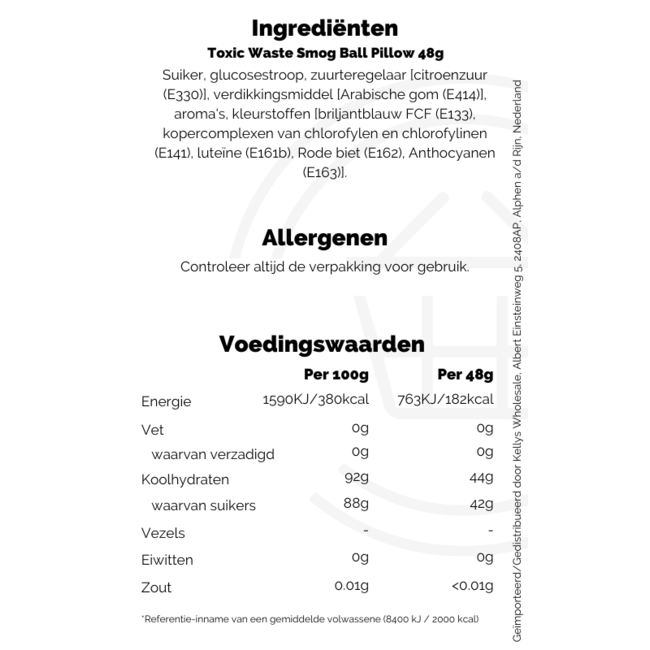 Ingrediënten
Toxic Waste Smog Ball Pillow 48g
Suiker, glucosestroop, zuurteregelaar [citroenzuur (E330)], verdikkingsmiddel [Arabische gom (E414)], aroma's, kleurstoffen [briljantblauw FCF (E133), kopercomplexen van chlorofylen en chlorofylinen (E141), luteïne (E161b), Rode biet (E162), Anthocyanen (E163)].

Allergenen
Controleer altijd de verpakking voor gebruik.

Voedingswaarden

| | Per 100g | Per 48g |
|---|---|---|
| Energie | 1590KJ/380kcal | 763KJ/182kcal |
| Vet | 0g | 0g |
| waarvan verzadigd | 0g | 0g |
| Koolhydraten | 92g | 44g |
| waarvan suikers | 88g | 42g |
| Vezels | - | - |
| Eiwitten | 0g | 0g |
| Zout | 0.01g | <0.01g |

*Referentie-inname van een gemiddelde volwassene (8400 kJ / 2000 kcal)

Geïmporteerd/Gedistribueerd door Kellys Wholesale, Albert Einsteinweg 5, 2408AP, Alphen a/d Rijn, Nederland